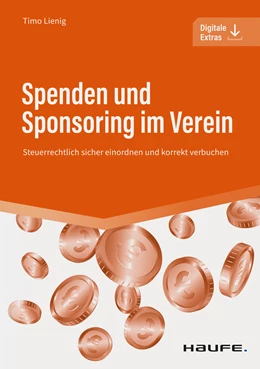 Timo Lienig

Digitale Extras

Spenden und Sponsoring im Verein

Steuerrechtlich sicher einordnen und korrekt verbuchen

HAUFE.